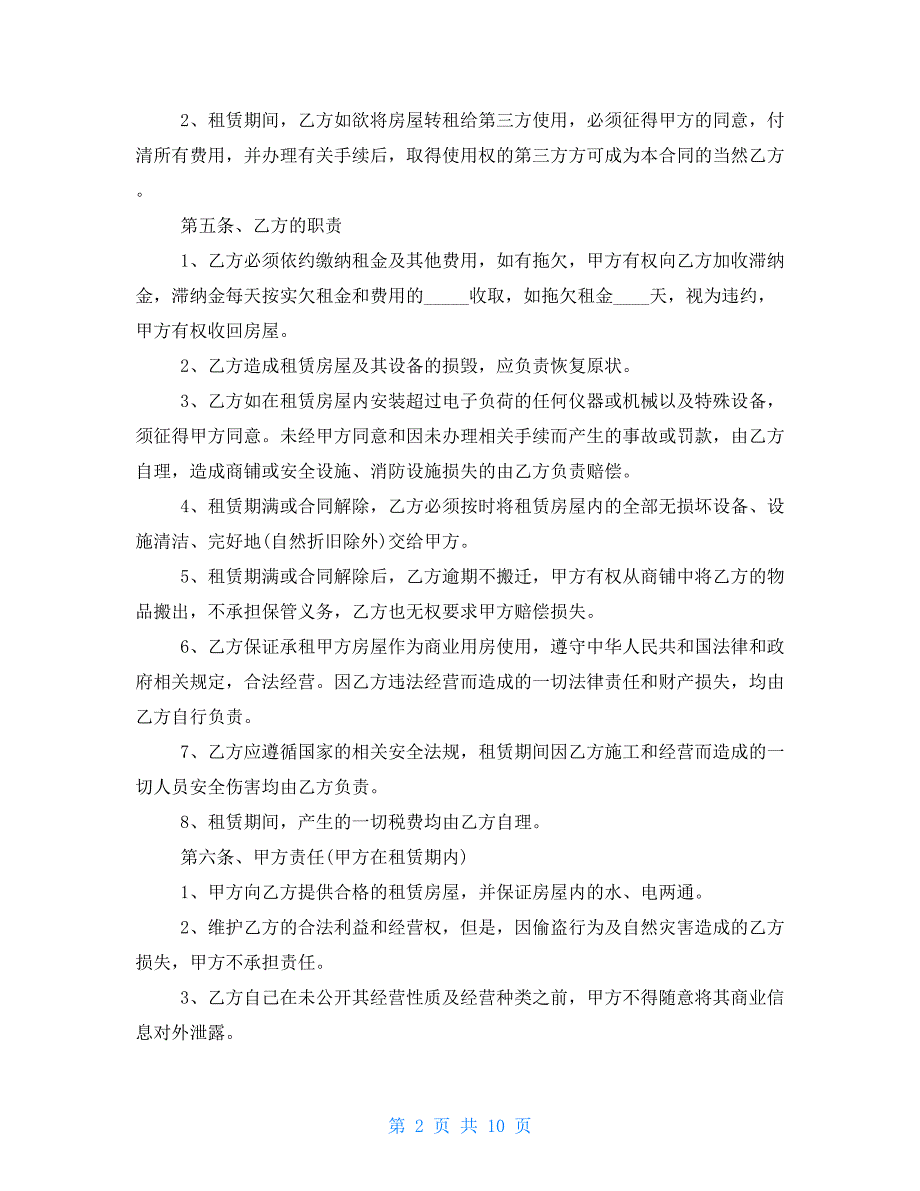 2、租赁期间，乙方如欲将房屋转租给第三方使用，必须征得甲方的同意，付清所有费用，并办理有关手续后，取得使用权的第三方方可成为本合同的当然乙方。

第五条、乙方的职责

1、乙方必须依约缴纳租金及其他费用，如有拖欠，甲方有权向乙方加收滞纳金，滞纳金每天按实欠租金和费用的_____收取，如拖欠租金____天，视为违约，甲方有权收回房屋。

2、乙方造成租赁房屋及其设备的损毁，应负责恢复原状。

3、乙方如在租赁房屋内安装超过电子负荷的任何仪器或机械以及特殊设备，须征得甲方同意。未经甲方同意和因未办理相关手续而产生的事故或罚款，由乙方自理，造成商铺或安全设施、消防设施损失的由乙方负责赔偿。

4、租赁期满或合同解除，乙方必须按时将租赁房屋内的全部无损坏设备、设施清洁、完好地(自然折旧除外)交给甲方。

5、租赁期满或合同解除后，乙方逾期不搬迁，甲方有权从商铺中将乙方的物品搬出，不承担保管义务，乙方也无权要求甲方赔偿损失。

6、乙方保证承租甲方房屋作为商业用房使用，遵守中华人民共和国法律和政府相关规定，合法经营。因乙方违法经营而造成的一切法律责任和财产损失，均由乙方自行负责。

7、乙方应遵循国家的相关安全法规，租赁期间因乙方施工和经营而造成的一切人员安全伤害均由乙方负责。

8、租赁期间，产生的一切税费均由乙方自理。

第六条、甲方责任(甲方在租赁期内)

1、甲方向乙方提供合格的租赁房屋，并保证房屋内的水、电两通。

2、维护乙方的合法利益和经营权，但是，因偷盗行为及自然灾害造成的乙方损失，甲方不承担责任。

3、乙方自己在未公开其经营性质及经营种类之前，甲方不得随意将其商业信息对外泄露。

第 2 页 共 10 页